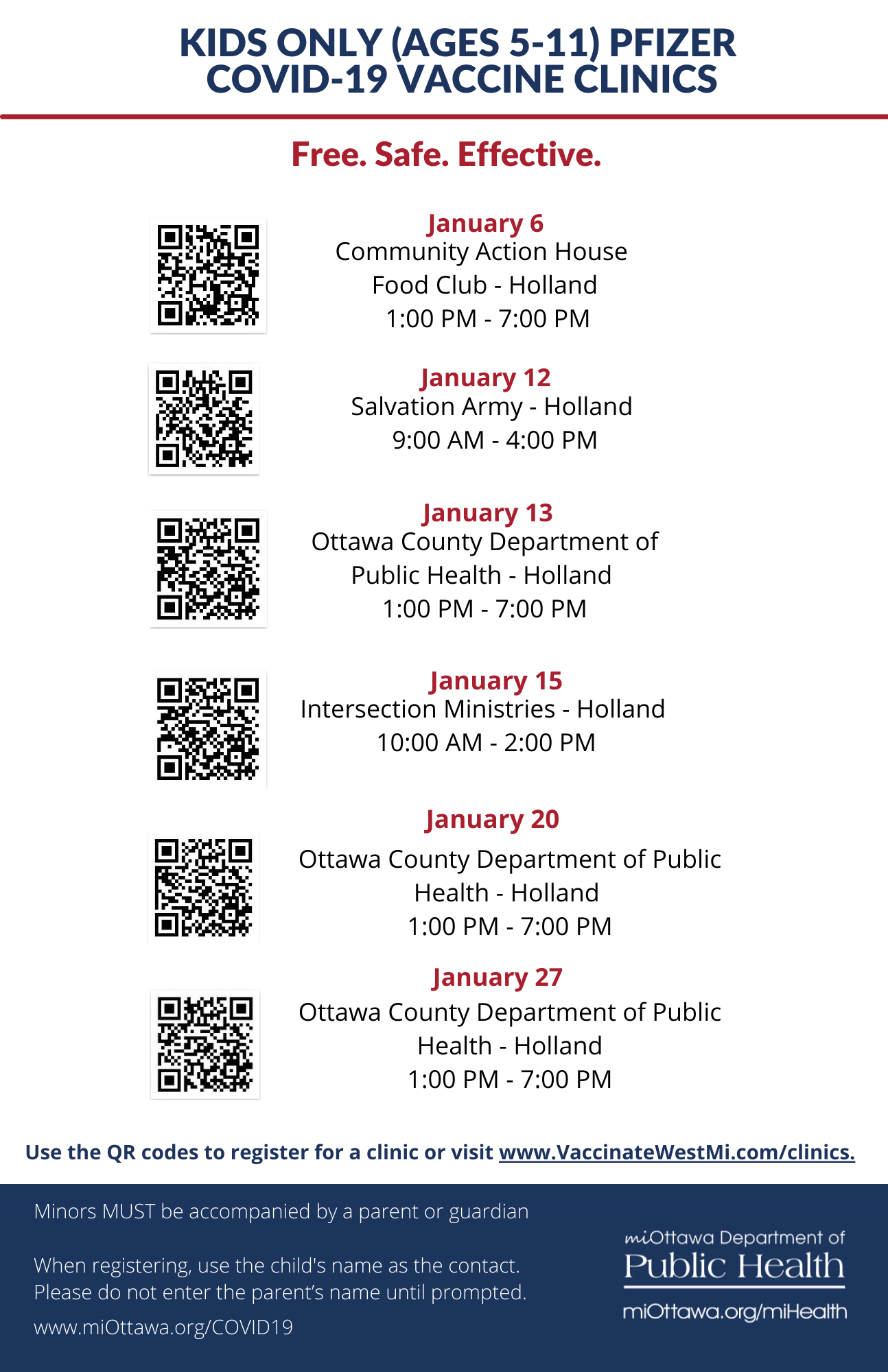 KIDS ONLY (AGES 5-11) PFIZER COVID-19 VACCINE CLINICS

Free. Safe. Effective.

January 6
Community Action House
Food Club - Holland
1:00 PM - 7:00 PM

January 12
Salvation Army - Holland
9:00 AM - 4:00 PM

January 13
Ottawa County Department of Public Health - Holland
1:00 PM - 7:00 PM

January 15
Intersection Ministries - Holland
10:00 AM - 2:00 PM

January 20
Ottawa County Department of Public Health - Holland
1:00 PM - 7:00 PM

January 27
Ottawa County Department of Public Health - Holland
1:00 PM - 7:00 PM

Use the QR codes to register for a clinic or visit www.VaccinateWestMi.com/clinics.

Minors MUST be accompanied by a parent or guardian

When registering, use the child's name as the contact. Please do not enter the parent's name until prompted.

www.miOttawa.org/COVID19

miOttawa Department of
Public Health
miOttawa.org/miHealth